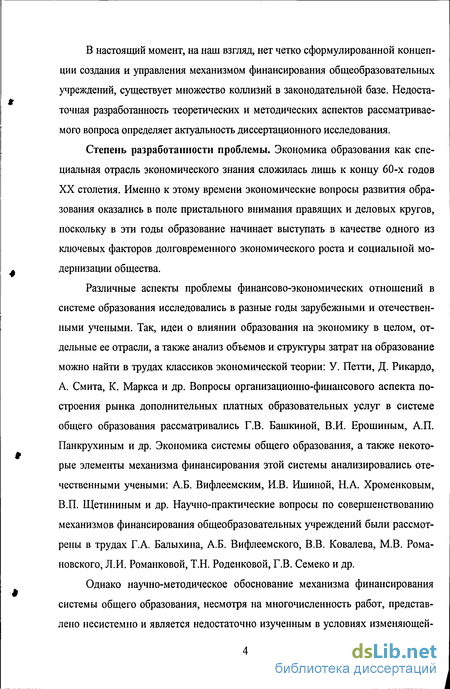 В настоящий момент, на наш взгляд, нет четко сформулированной концепции создания и управления механизмом финансирования общеобразовательных учреждений, существует множество коллизий в законодательной базе. Недостаточная разработанность теоретических и методических аспектов рассматриваемого вопроса определяет актуальность диссертационного исследования.

Степень разработанности проблемы. Экономика образования как специальная отрасль экономического знания сложилась лишь к концу 60-х годов XX столетия. Именно к этому времени экономические вопросы развития образования оказались в поле пристального внимания правящих и деловых кругов, поскольку в эти годы образование начинает выступать в качестве одного из ключевых факторов долговременного экономического роста и социальной модернизации общества.

Различные аспекты проблемы финансово-экономических отношений в системе образования исследовались в разные годы зарубежными и отечественными учеными. Так, идеи о влиянии образования на экономику в целом, отдельные ее отрасли, а также анализ объемов и структуры затрат на образование можно найти в трудах классиков экономической теории: У. Петти, Д. Рикардо, А. Смита, К. Маркса и др. Вопросы организационно-финансового аспекта построения рынка дополнительных платных образовательных услуг в системе общего образования рассматривались Г.В. Башкиной, В.И. Ерошиным, А.П. Панкрухиным и др. Экономика системы общего образования, а также некоторые элементы механизма финансирования этой системы анализировались отечественными учеными: А.Б. Вифлеемским, И.В. Ишиной, Н.А. Хроменковым, В.П. Щетининым и др. Научно-практические вопросы по совершенствованию механизмов финансирования общеобразовательных учреждений были рассмотрены в трудах Г.А. Балыхина, А.Б. Вифлеемского, В.В. Ковалева, М.В. Романовского, Л.И. Романковой, Т.Н. Роденковой, Г.В. Семеко и др.

Однако научно-методическое обоснование механизма финансирования системы общего образования, несмотря на многочисленность работ, представлено несистемно и является недостаточно изученным в условиях изменяющей-

4

dsLib.net
библиотека диссертаций